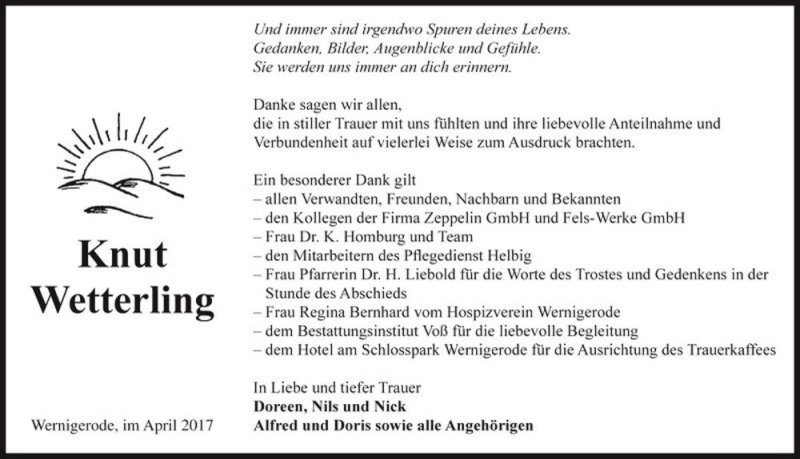 Knut
Wetterling

Wernigerode, im April 2017

Und immer sind irgendwo Spuren deines Lebens.
Gedanken, Bilder, Augenblicke und Gefühle.
Sie werden uns immer an dich erinnern.

Danke sagen wir allen,
die in stiller Trauer mit uns fühlten und ihre liebevolle Anteilnahme und Verbundenheit auf vielerlei Weise zum Ausdruck brachten.

Ein besonderer Dank gilt
– allen Verwandten, Freunden, Nachbarn und Bekannten
– den Kollegen der Firma Zeppelin GmbH und Fels-Werke GmbH
– Frau Dr. K. Homburg und Team
– den Mitarbeitern des Pflegedienst Helbig
– Frau Pfarrerin Dr. H. Liebold für die Worte des Trostes und Gedenkens in der Stunde des Abschieds
– Frau Regina Bernhard vom Hospizverein Wernigerode
– dem Bestattungsinstitut Voß für die liebevolle Begleitung
– dem Hotel am Schlosspark Wernigerode für die Ausrichtung des Trauerkaffees

In Liebe und tiefer Trauer
Doreen, Nils und Nick
Alfred und Doris sowie alle Angehörigen